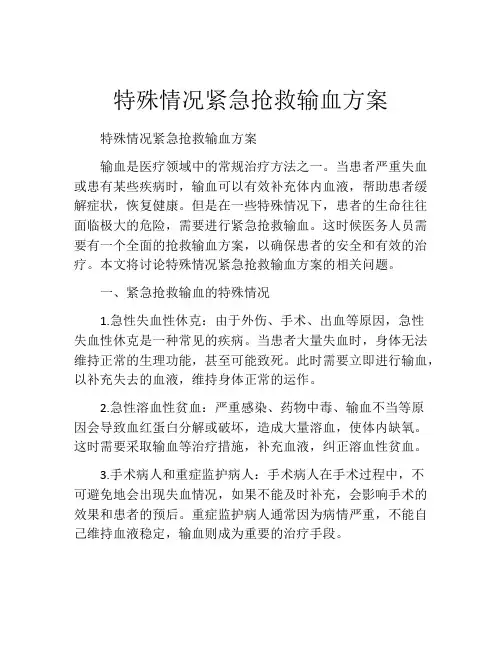 特殊情况紧急抢救输血方案

特殊情况紧急抢救输血方案

输血是医疗领域中的常规治疗方法之一。当患者严重失血或患有某些疾病时，输血可以有效补充体内血液，帮助患者缓解症状，恢复健康。但是在一些特殊情况下，患者的生命往往面临极大的危险，需要进行紧急抢救输血。这时候医务人员需要有一个全面的抢救输血方案，以确保患者的安全和有效的治疗。本文将讨论特殊情况紧急抢救输血方案的相关问题。

一、紧急抢救输血的特殊情况

1.急性失血性休克：由于外伤、手术、出血等原因，急性失血性休克是一种常见的疾病。当患者大量失血时，身体无法维持正常的生理功能，甚至可能致死。此时需要立即进行输血，以补充失去的血液，维持身体正常的运作。

2.急性溶血性贫血：严重感染、药物中毒、输血不当等原因会导致血红蛋白分解或破坏，造成大量溶血，使体内缺氧。这时需要采取输血等治疗措施，补充血液，纠正溶血性贫血。

3.手术病人和重症监护病人：手术病人在手术过程中，不可避免地会出现失血情况，如果不能及时补充，会影响手术的效果和患者的预后。重症监护病人通常因为病情严重，不能自己维持血液稳定，输血则成为重要的治疗手段。